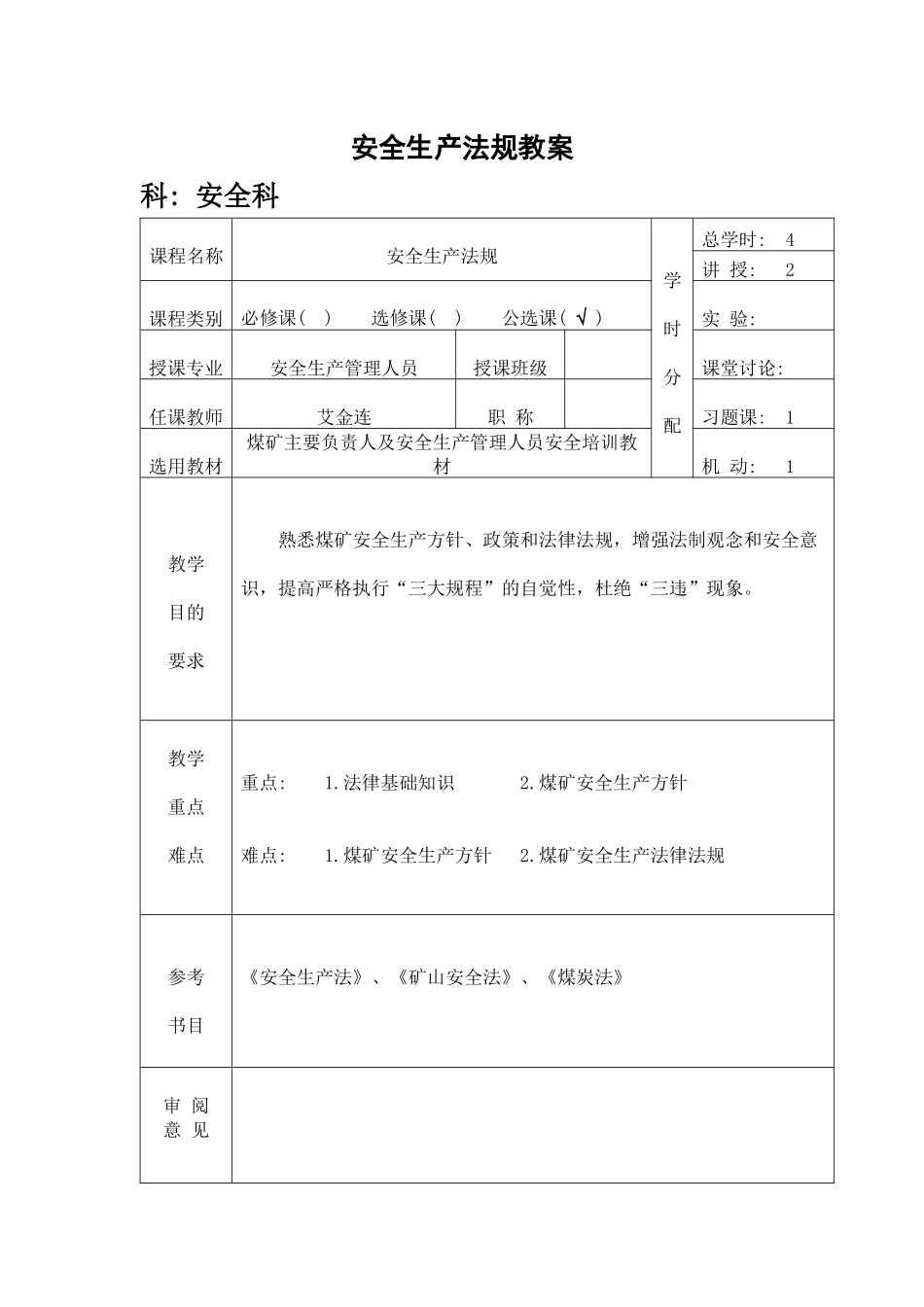 安全生产法规教案

科：安全科

| 课程名称 | 安全生产法规 | | | 学时分配 | 总学时： 4 |
|---|---|---|---|---|---|
| | | | | | 讲 授： 2 |
| 课程类别 | 必修课（ ） 选修课（ ） 公选课（ √ ） | | | | 实 验: |
| 授课专业 | 安全生产管理人员 | 授课班级 | | | 课堂讨论: |
| 任课教师 | 艾金连 | 职 称 | | | 习题课： 1 |
| 选用教材 | 煤矿主要负责人及安全生产管理人员安全培训教材 | | | | 机 动： 1 |
| 教学目的要求 | 熟悉煤矿安全生产方针、政策和法律法规，增强法制观念和安全意识，提高严格执行“三大规程”的自觉性，杜绝“三违”现象。 | | | | |
| 教学重点难点 | 重点： 1.法律基础知识 2.煤矿安全生产方针<br>难点： 1.煤矿安全生产方针 2.煤矿安全生产法律法规 | | | | |
| 参考书目 | 《安全生产法》、《矿山安全法》、《煤炭法》 | | | | |
| 审 阅 意 见 | | | | | |